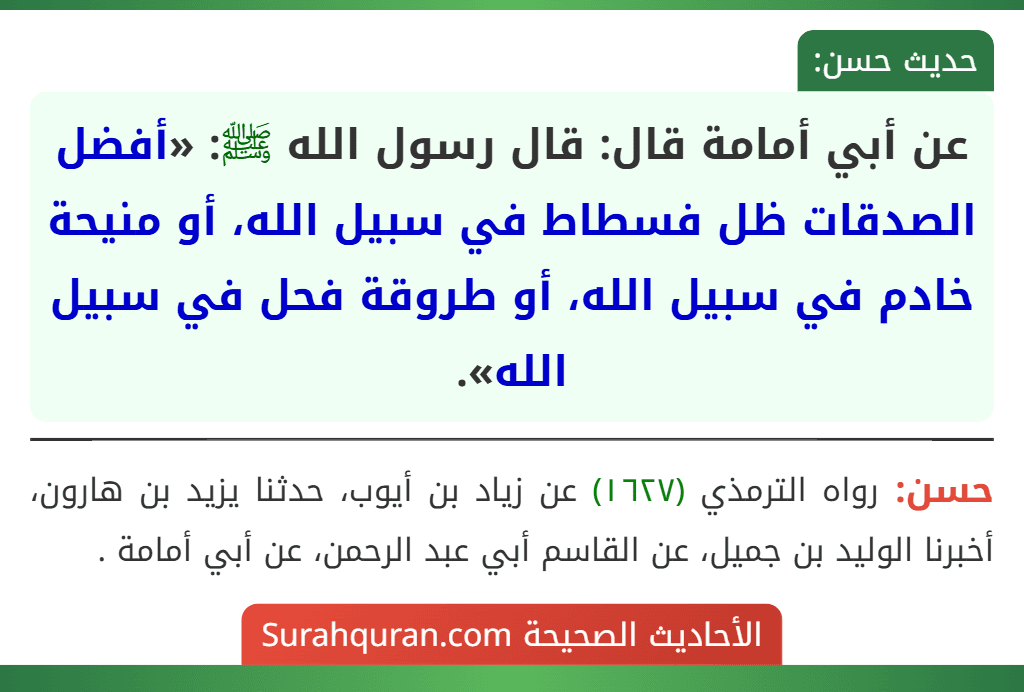 حديث حسن:

عن أبي أمامة قال: قال رسول الله ﷺ: «أفضل الصدقات ظل فسطاط في سبيل الله، أو منيحة خادم في سبيل الله، أو طروقة فحل في سبيل الله».

حسن: رواه الترمذي (١٦٢٧) عن زياد بن أيوب، حدثنا يزيد بن هارون، أخبرنا الوليد بن جميل، عن القاسم أبي عبد الرحمن، عن أبي أمامة .

الأحاديث الصحيحة Surahquran.com